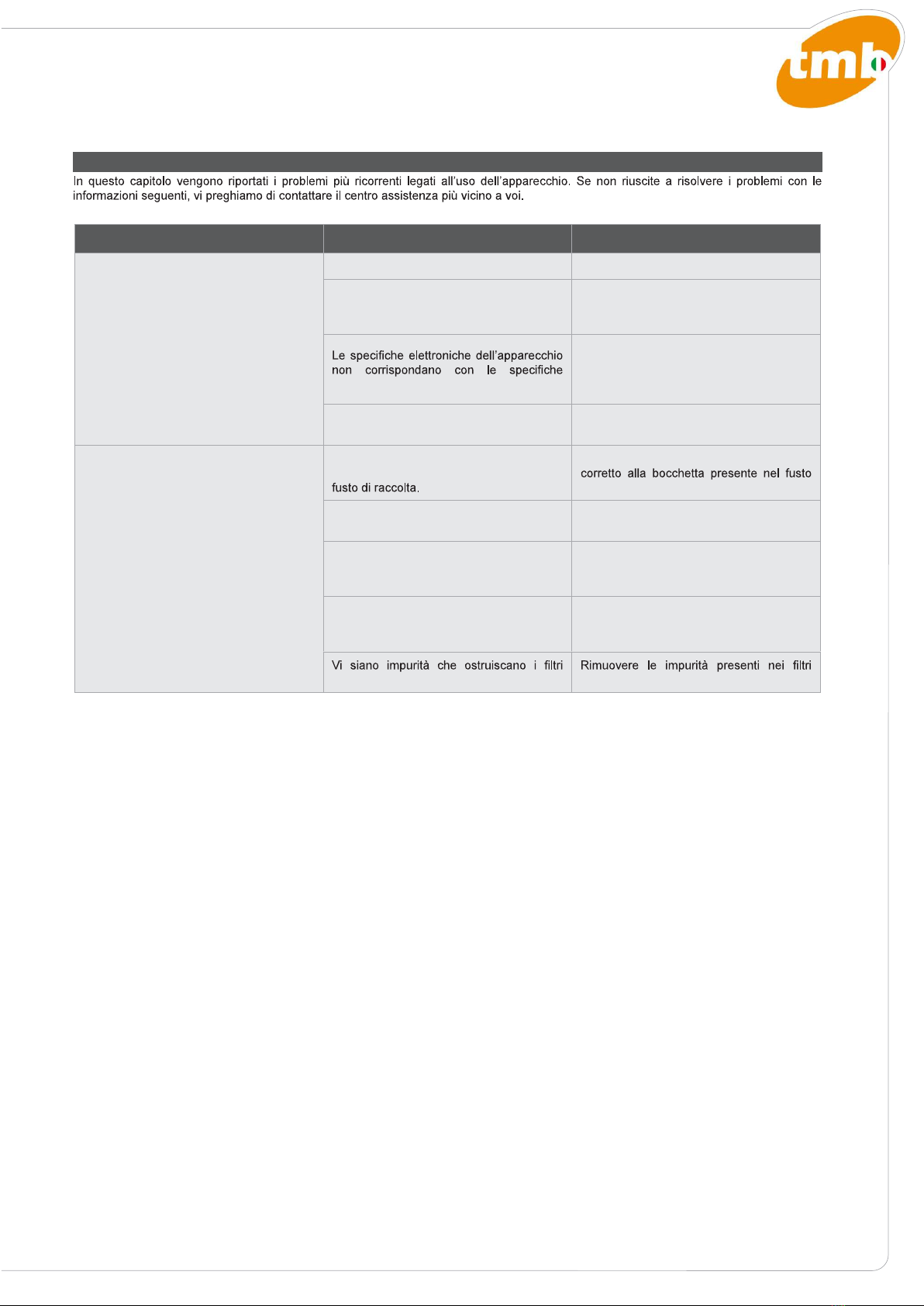 tmb

In questo capitolo vengono riportati i problemi più ricorrenti legati all'uso dell'apparecchio. Se non riuscite a risolvere i problemi con le informazioni seguenti, vi preghiamo di contattare il centro assistenza più vicino a voi.

| | | |
|---|---|---|
| | | |
| | | |
| | Le specifiche elettroniche dell'apparecchio non corrispondano con le specifiche | |
| | | |
| | fusto di raccolta. | corretto alla bocchetta presente nel fusto |
| | | |
| | | |
| | | |
| | Vi siano impurità che ostruiscano i filtri | Rimuovere le impurità presenti nei filtri |